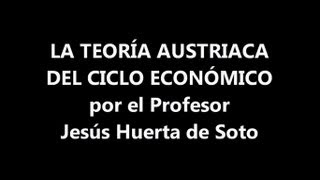 LA TEORÍA AUSTRIACA DEL CICLO ECONÓMICO por el Profesor Jesús Huerta de Soto